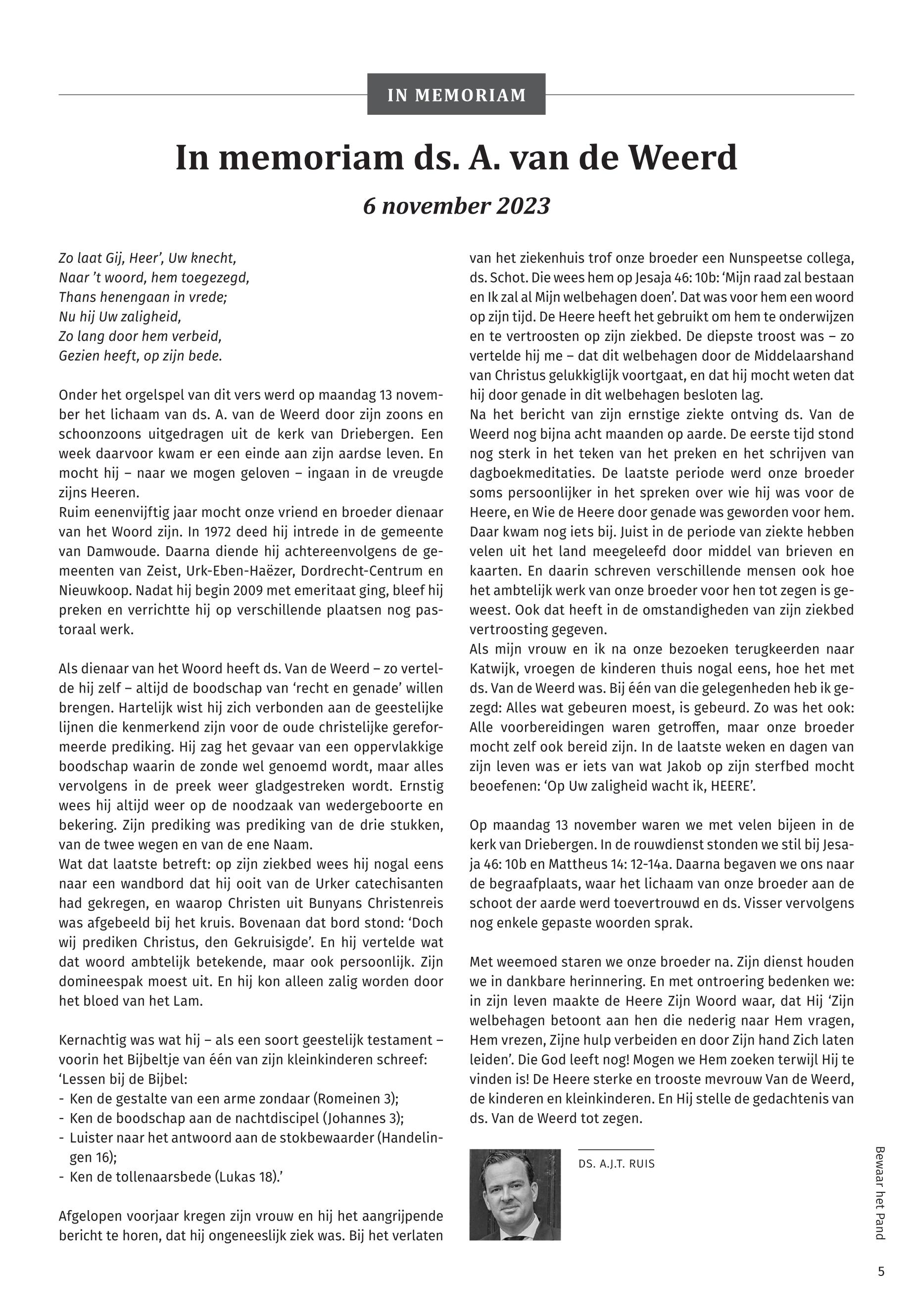 IN MEMORIAM

In memoriam ds. A. van de Weerd

6 november 2023

Zo laat Gij, Heer', Uw knecht,
Naar 't woord, hem toegezegd,
Thans henengaan in vrede;
Nu hij Uw zaligheid,
Zo lang door hem verbeid,
Gezien heeft, op zijn bede.

Onder het orgelspel van dit vers werd op maandag 13 november het lichaam van ds. A. van de Weerd door zijn zoons en schoonzoons uitgedragen uit de kerk van Driebergen. Een week daarvoor kwam er een einde aan zijn aardse leven. En mocht hij – naar we mogen geloven – ingaan in de vreugde zijns Heeren.
Ruim eenenvijftig jaar mocht onze vriend en broeder dienaar van het Woord zijn. In 1972 deed hij intrede in de gemeente van Damwoude. Daarna diende hij achtereenvolgens de gemeenten van Zeist, Urk-Eben-Haëzer, Dordrecht-Centrum en Nieuwkoop. Nadat hij begin 2009 met emeritaat ging, bleef hij preken en verrichtte hij op verschillende plaatsen nog pastoraal werk.

Als dienaar van het Woord heeft ds. Van de Weerd – zo vertelde hij zelf – altijd de boodschap van 'recht en genade' willen brengen. Hartelijk wist hij zich verbonden aan de geestelijke lijnen die kenmerkend zijn voor de oude christelijke gereformeerde prediking. Hij zag het gevaar van een oppervlakkige boodschap waarin de zonde wel genoemd wordt, maar alles vervolgens in de preek weer gladgestreken wordt. Ernstig wees hij altijd weer op de noodzaak van wedergeboorte en bekering. Zijn prediking was prediking van de drie stukken, van de twee wegen en van de ene Naam.
Wat dat laatste betreft: op zijn ziekbed wees hij nogal eens naar een wandbord dat hij ooit van de Urker catechisanten had gekregen, en waarop Christen uit Bunyans Christenreis was afgebeeld bij het kruis. Bovenaan dat bord stond: 'Doch wij prediken Christus, den Gekruisigde'. En hij vertelde wat dat woord ambtelijk betekende, maar ook persoonlijk. Zijn domineespak moest uit. En hij kon alleen zalig worden door het bloed van het Lam.

Kernachtig was wat hij – als een soort geestelijk testament – voorin het Bijbeltje van één van zijn kleinkinderen schreef:
'Lessen bij de Bijbel:
- Ken de gestalte van een arme zondaar (Romeinen 3);
- Ken de boodschap aan de nachtdiscipel (Johannes 3);
- Luister naar het antwoord aan de stokbewaarder (Handelingen 16);
- Ken de tollenaarsbede (Lukas 18).'

Afgelopen voorjaar kregen zijn vrouw en hij het aangrijpende bericht te horen, dat hij ongeneeslijk ziek was. Bij het verlaten van het ziekenhuis trof onze broeder een Nunspeetse collega, ds. Schot. Die wees hem op Jesaja 46: 10b: 'Mijn raad zal bestaan en Ik zal al Mijn welbehagen doen'. Dat was voor hem een woord op zijn tijd. De Heere heeft het gebruikt om hem te onderwijzen en te vertroosten op zijn ziekbed. De diepste troost was – zo vertelde hij me – dat dit welbehagen door de Middelaarshand van Christus gelukkiglijk voortgaat, en dat hij mocht weten dat hij door genade in dit welbehagen besloten lag.
Na het bericht van zijn ernstige ziekte ontving ds. Van de Weerd nog bijna acht maanden op aarde. De eerste tijd stond nog sterk in het teken van het preken en het schrijven van dagboekmeditaties. De laatste periode werd onze broeder soms persoonlijker in het spreken over wie hij was voor de Heere, en Wie de Heere door genade was geworden voor hem. Daar kwam nog iets bij. Juist in de periode van ziekte hebben velen uit het land meegeleefd door middel van brieven en kaarten. En daarin schreven verschillende mensen ook hoe het ambtelijk werk van onze broeder voor hen tot zegen is geweest. Ook dat heeft in de omstandigheden van zijn ziekbed vertroosting gegeven.
Als mijn vrouw en ik na onze bezoeken terugkeerden naar Katwijk, vroegen de kinderen thuis nogal eens, hoe het met ds. Van de Weerd was. Bij één van die gelegenheden heb ik gezegd: Alles wat gebeuren moest, is gebeurd. Zo was het ook: Alle voorbereidingen waren getroffen, maar onze broeder mocht zelf ook bereid zijn. In de laatste weken en dagen van zijn leven was er iets van wat Jakob op zijn sterfbed mocht beoefenen: 'Op Uw zaligheid wacht ik, HEERE'.

Op maandag 13 november waren we met velen bijeen in de kerk van Driebergen. In de rouwdienst stonden we stil bij Jesaja 46: 10b en Mattheus 14: 12-14a. Daarna begaven we ons naar de begraafplaats, waar het lichaam van onze broeder aan de schoot der aarde werd toevertrouwd en ds. Visser vervolgens nog enkele gepaste woorden sprak.

Met weemoed staren we onze broeder na. Zijn dienst houden we in dankbare herinnering. En met ontroering bedenken we: in zijn leven maakte de Heere Zijn Woord waar, dat Hij 'Zijn welbehagen betoont aan hen die nederig naar Hem vragen, Hem vrezen, Zijne hulp verbeiden en door Zijn hand Zich laten leiden'. Die God leeft nog! Mogen we Hem zoeken terwijl Hij te vinden is! De Heere sterke en trooste mevrouw Van de Weerd, de kinderen en kleinkinderen. En Hij stelle de gedachtenis van ds. Van de Weerd tot zegen.

DS. A.J.T. RUIS

Bewaar het Pand

5